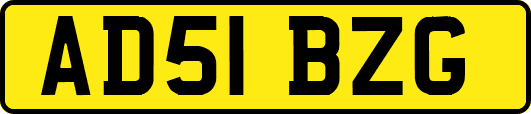 AD51 BZG